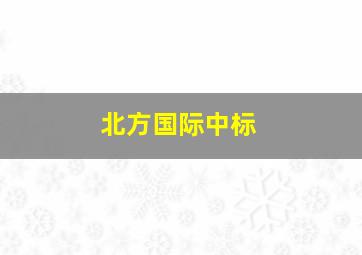 北方国际中标